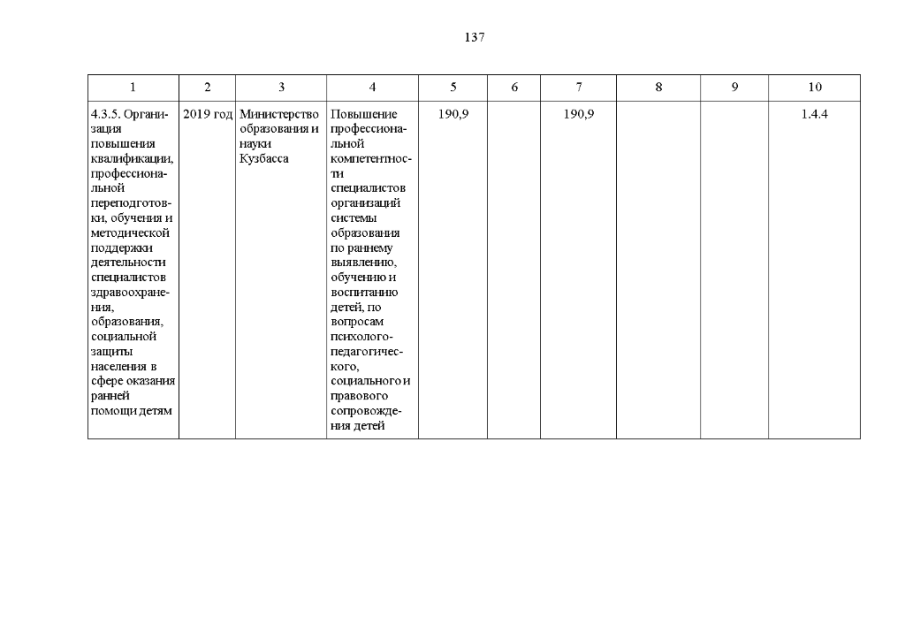 137

| 1 | 2 | 3 | 4 | 5 | 6 | 7 | 8 | 9 | 10 |
|---|---|---|---|---|---|---|---|---|---|
| 4.3.5. Организация повышения квалификации, профессиональной переподготовки, обучения и методической поддержки деятельности специалистов здравоохранения, образования, социальной защиты населения в сфере оказания ранней помощи детям | 2019 год | Министерство образования и науки Кузбасса | Повышение профессиональной компетентности специалистов организаций системы образования по раннему выявлению, обучению и воспитанию детей, по вопросам психолого-педагогического, социального и правового сопровождения детей | 190,9 | | 190,9 | | | 1.4.4 |